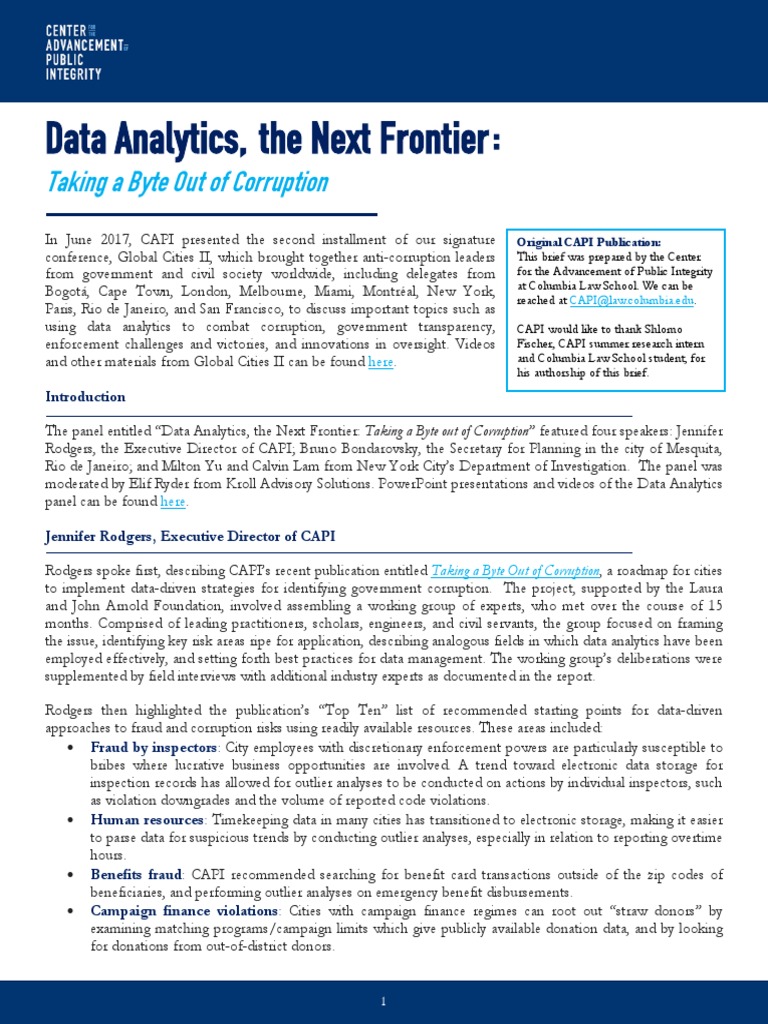 CENTER FOR THE ADVANCEMENT OF PUBLIC INTEGRITY

Data Analytics, the Next Frontier:

Taking a Byte Out of Corruption

In June 2017, CAPI presented the second installment of our signature conference, Global Cities II, which brought together anti-corruption leaders from government and civil society worldwide, including delegates from Bogotá, Cape Town, London, Melbourne, Miami, Montréal, New York, Paris, Rio de Janeiro, and San Francisco, to discuss important topics such as using data analytics to combat corruption, government transparency, enforcement challenges and victories, and innovations in oversight. Videos and other materials from Global Cities II can be found here.

Original CAPI Publication: This brief was prepared by the Center for the Advancement of Public Integrity at Columbia Law School. We can be reached at CAPI@law.columbia.edu.

CAPI would like to thank Shlomo Fischer, CAPI summer research intern and Columbia Law School student, for his authorship of this brief.

Introduction

The panel entitled "Data Analytics, the Next Frontier: Taking a Byte out of Corruption" featured four speakers: Jennifer Rodgers, the Executive Director of CAPI; Bruno Bondarovsky, the Secretary for Planning in the city of Mesquita, Rio de Janeiro; and Milton Yu and Calvin Lam from New York City's Department of Investigation. The panel was moderated by Elif Ryder from Kroll Advisory Solutions. PowerPoint presentations and videos of the Data Analytics panel can be found here.

Jennifer Rodgers, Executive Director of CAPI

Rodgers spoke first, describing CAPI's recent publication entitled Taking a Byte Out of Corruption, a roadmap for cities to implement data-driven strategies for identifying government corruption. The project, supported by the Laura and John Arnold Foundation, involved assembling a working group of experts, who met over the course of 15 months. Comprised of leading practitioners, scholars, engineers, and civil servants, the group focused on framing the issue, identifying key risk areas ripe for application, describing analogous fields in which data analytics have been employed effectively, and setting forth best practices for data management. The working group's deliberations were supplemented by field interviews with additional industry experts as documented in the report.

Rodgers then highlighted the publication's "Top Ten" list of recommended starting points for data-driven approaches to fraud and corruption risks using readily available resources. These areas included:

• Fraud by inspectors: City employees with discretionary enforcement powers are particularly susceptible to bribes where lucrative business opportunities are involved. A trend toward electronic data storage for inspection records has allowed for outlier analyses to be conducted on actions by individual inspectors, such as violation downgrades and the volume of reported code violations.
• Human resources: Timekeeping data in many cities has transitioned to electronic storage, making it easier to parse data for suspicious trends by conducting outlier analyses, especially in relation to reporting overtime hours.
• Benefits fraud: CAPI recommended searching for benefit card transactions outside of the zip codes of beneficiaries, and performing outlier analyses on emergency benefit disbursements.
• Campaign finance violations: Cities with campaign finance regimes can root out "straw donors" by examining matching programs/campaign limits which give publicly available donation data, and by looking for donations from out-of-district donors.

1